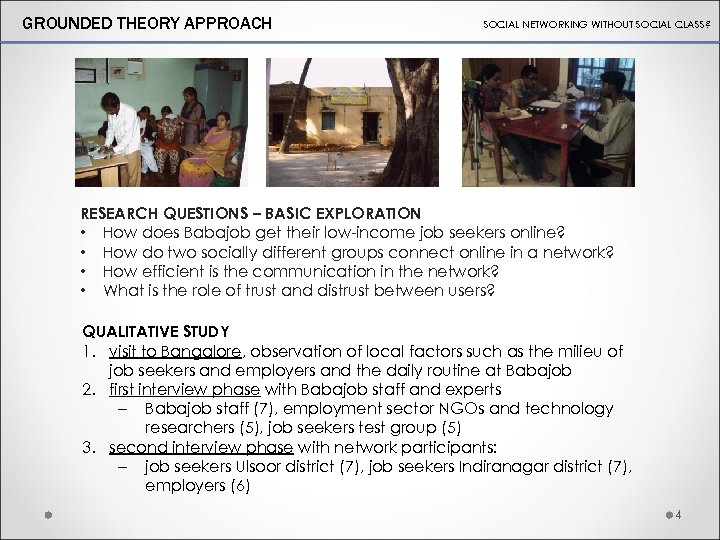 GROUNDED THEORY APPROACH

SOCIAL NETWORKING WITHOUT SOCIAL CLASS?

RESEARCH QUESTIONS – BASIC EXPLORATION
• How does Babajob get their low-income job seekers online?
• How do two socially different groups connect online in a network?
• How efficient is the communication in the network?
• What is the role of trust and distrust between users?

QUALITATIVE STUDY
1. visit to Bangalore, observation of local factors such as the milieu of job seekers and employers and the daily routine at Babajob
2. first interview phase with Babajob staff and experts
– Babajob staff (7), employment sector NGOs and technology researchers (5), job seekers test group (5)
3. second interview phase with network participants:
– job seekers Ulsoor district (7), job seekers Indiranagar district (7), employers (6)

4